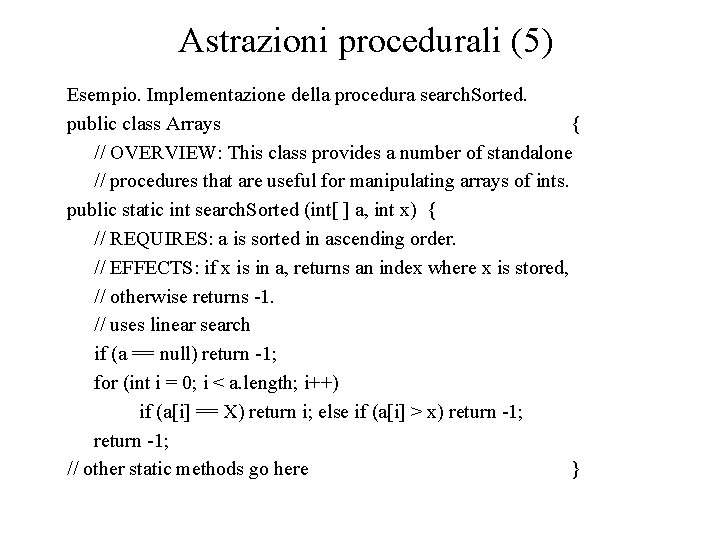 Astrazioni procedurali (5)

Esempio. Implementazione della procedura searchSorted.

public class Arrays {

// OVERVIEW: This class provides a number of standalone

// procedures that are useful for manipulating arrays of ints.

public static int searchSorted (int[ ] a, int x) {

// REQUIRES: a is sorted in ascending order.

// EFFECTS: if x is in a, returns an index where x is stored,

// otherwise returns -1.

// uses linear search

if (a == null) return -1;

for (int i = 0; i < a.length; i++)

if (a[i] == X) return i; else if (a[i] > x) return -1;

return -1;

// other static methods go here }